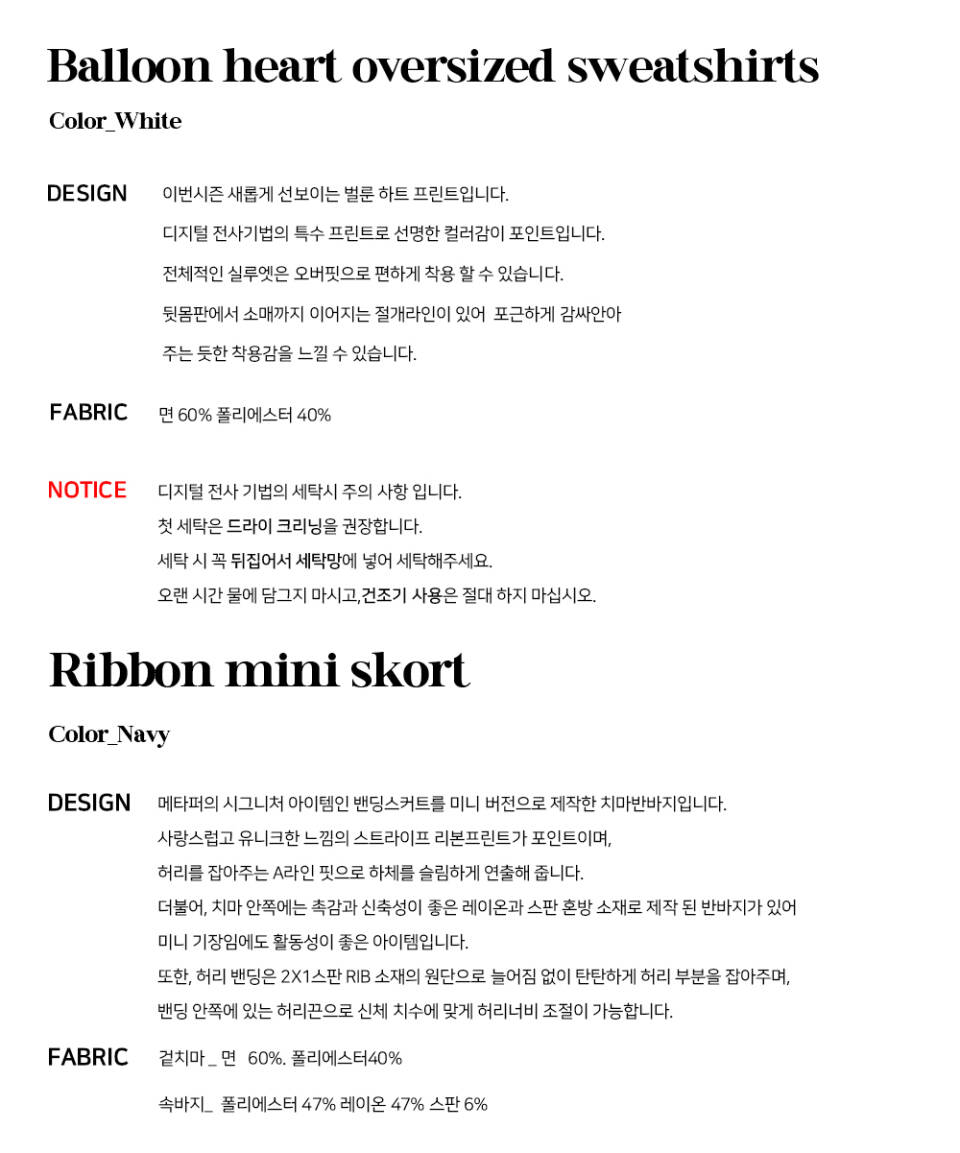 Balloon heart oversized sweatshirts

Color_White

DESIGN

이번시즌 새롭게 선보이는 벌룬 하트 프린트입니다.

디지털 전사기법의 특수 프린트로 선명한 컬러감이 포인트입니다.

전체적인 실루엣은 오버핏으로 편하게 착용 할 수 있습니다.

뒷몸판에서 소매까지 이어지는 절개라인이 있어 포근하게 감싸안아 주는 듯한 착용감을 느낄 수 있습니다.

FABRIC

면 60% 폴리에스터 40%

NOTICE

디지털 전사 기법의 세탁시 주의 사항 입니다.

첫 세탁은 드라이 크리닝을 권장합니다.

세탁 시 꼭 뒤집어서 세탁망에 넣어 세탁해주세요.

오랜 시간 물에 담그지 마시고,건조기 사용은 절대 하지 마십시오.

Ribbon mini skort

Color_Navy

DESIGN

메타퍼의 시그니처 아이템인 밴딩스커트를 미니 버전으로 제작한 치마반바지입니다.

사랑스럽고 유니크한 느낌의 스트라이프 리본프린트가 포인트이며,

허리를 잡아주는 A라인 핏으로 하체를 슬림하게 연출해 줍니다.

더불어, 치마 안쪽에는 촉감과 신축성이 좋은 레이온과 스판 혼방 소재로 제작 된 반바지가 있어

미니 기장임에도 활동성이 좋은 아이템입니다.

또한, 허리 밴딩은 2X1스판 RIB 소재의 원단으로 늘어짐 없이 탄탄하게 허리 부분을 잡아주며,

밴딩 안쪽에 있는 허리끈으로 신체 치수에 맞게 허리너비 조절이 가능합니다.

FABRIC

겉치마 _ 면 60%. 폴리에스터40%

속바지_ 폴리에스터 47% 레이온 47% 스판 6%